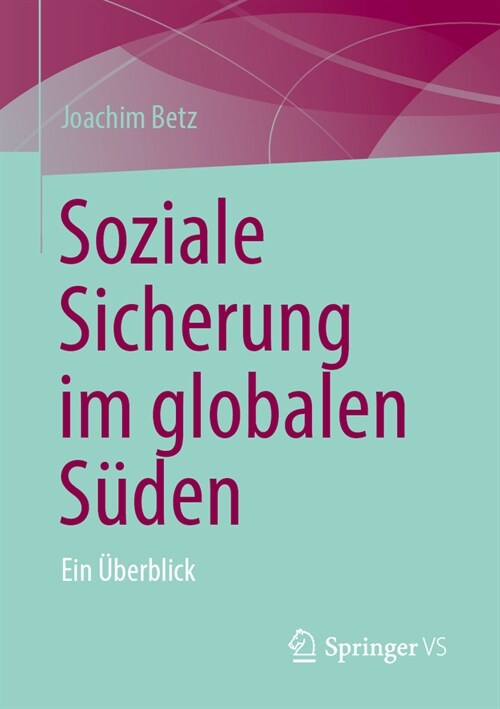 Joachim Betz

Soziale Sicherung im globalen Süden

Ein Überblick

Springer VS